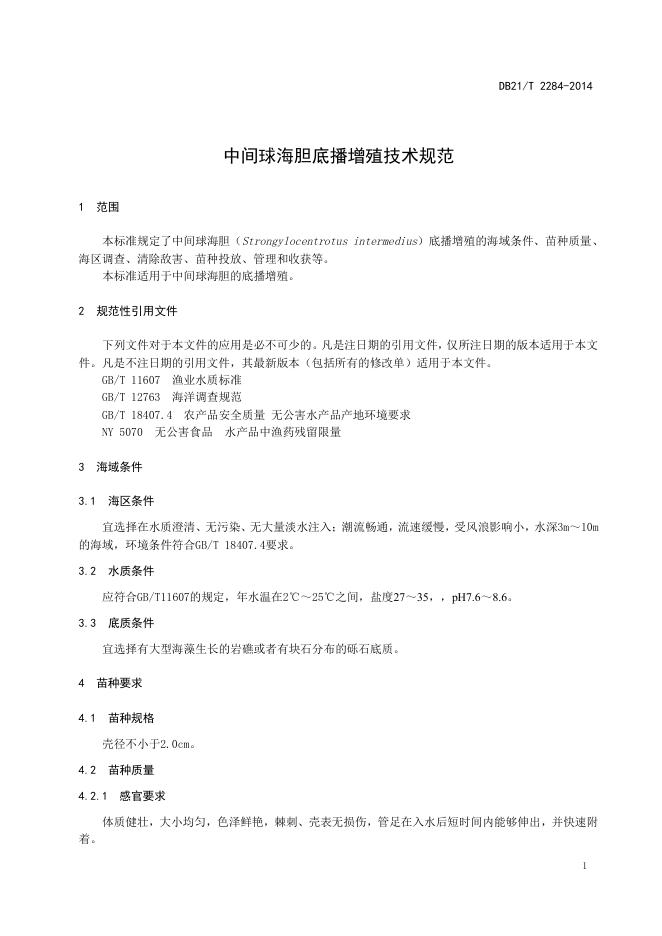 DB21/T 2284-2014

中间球海胆底播增殖技术规范

1 范围

本标准规定了中间球海胆（Strongylocentrotus intermedius）底播增殖的海域条件、苗种质量、海区调查、清除敌害、苗种投放、管理和收获等。
本标准适用于中间球海胆的底播增殖。

2 规范性引用文件

下列文件对于本文件的应用是必不可少的。凡是注日期的引用文件，仅所注日期的版本适用于本文件。凡是不注日期的引用文件，其最新版本（包括所有的修改单）适用于本文件。
GB/T 11607 渔业水质标准
GB/T 12763 海洋调查规范
GB/T 18407.4 农产品安全质量 无公害水产品产地环境要求
NY 5070 无公害食品 水产品中渔药残留限量

3 海域条件

3.1 海区条件

宜选择在水质澄清、无污染、无大量淡水注入；潮流畅通，流速缓慢，受风浪影响小，水深3m～10m的海域，环境条件符合GB/T 18407.4要求。

3.2 水质条件

应符合GB/T11607的规定，年水温在2℃～25℃之间，盐度27～35，，pH7.6～8.6。

3.3 底质条件

宜选择有大型海藻生长的岩礁或者有块石分布的砾石底质。

4 苗种要求

4.1 苗种规格

壳径不小于2.0cm。

4.2 苗种质量

4.2.1 感官要求

体质健壮，大小均匀，色泽鲜艳，棘刺、壳表无损伤，管足在入水后短时间内能够伸出，并快速附着。

1